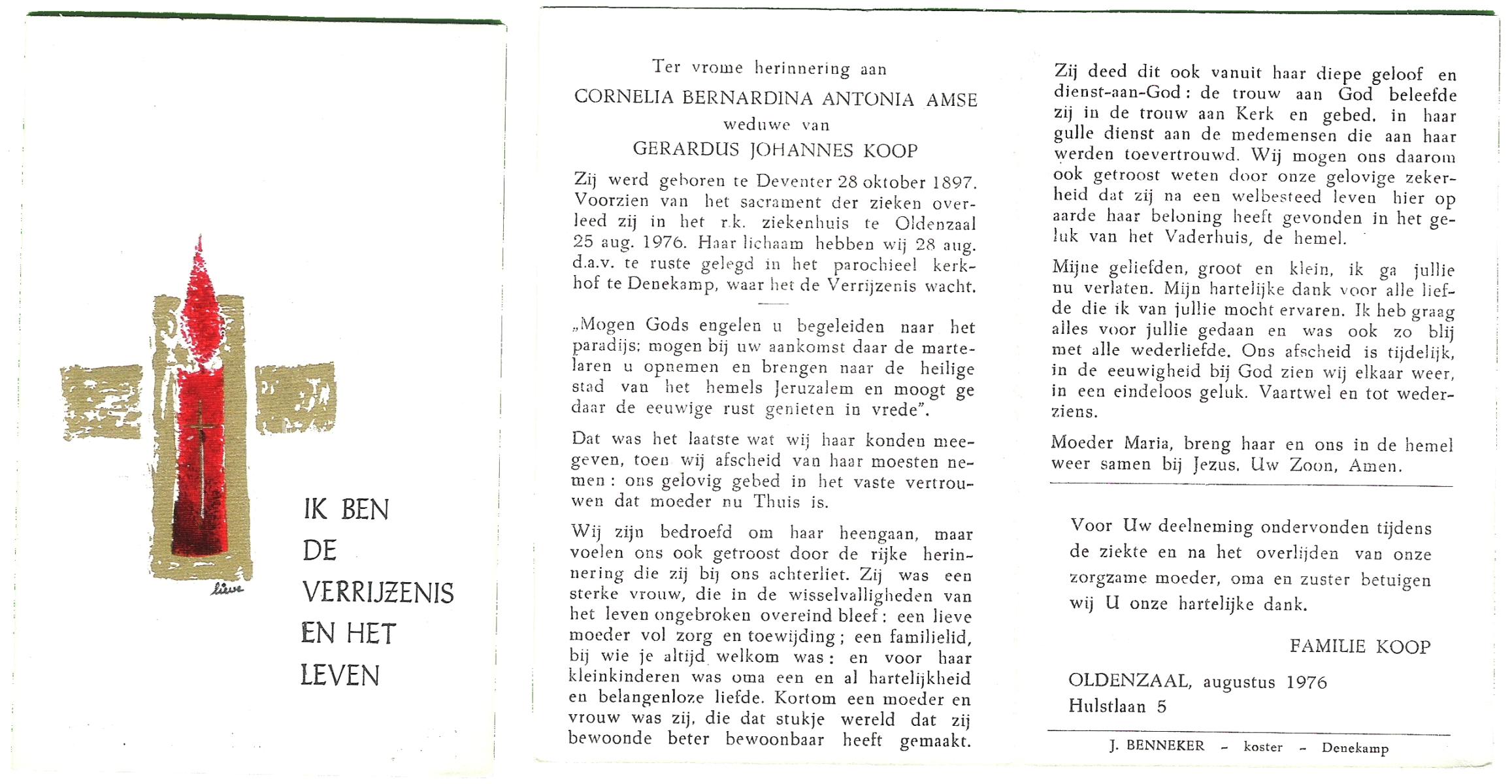 lieve

IK BEN DE VERRIJZENIS EN HET LEVEN

Ter vrome herinnering aan
CORNELIA BERNARDINA ANTONIA AMSE
weduwe van
GERARDUS JOHANNES KOOP

Zij werd geboren te Deventer 28 oktober 1897. Voorzien van het sacrament der zieken overleed zij in het r.k. ziekenhuis te Oldenzaal 25 aug. 1976. Haar lichaam hebben wij 28 aug. d.a.v. te ruste gelegd in het parochieel kerkhof te Denekamp, waar het de Verrijzenis wacht.

„Mogen Gods engelen u begeleiden naar het paradijs; mogen bij uw aankomst daar de martelaren u opnemen en brengen naar de heilige stad van het hemels Jeruzalem en moogt ge daar de eeuwige rust genieten in vrede".

Dat was het laatste wat wij haar konden meegeven, toen wij afscheid van haar moesten nemen: ons gelovig gebed in het vaste vertrouwen dat moeder nu Thuis is.

Wij zijn bedroefd om haar heengaan, maar voelen ons ook getroost door de rijke herinnering die zij bij ons achterliet. Zij was een sterke vrouw, die in de wisselvalligheden van het leven ongebroken overeind bleef: een lieve moeder vol zorg en toewijding; een familielid, bij wie je altijd welkom was: en voor haar kleinkinderen was oma een en al hartelijkheid en belangenloze liefde. Kortom een moeder en vrouw was zij, die dat stukje wereld dat zij bewoonde beter bewoonbaar heeft gemaakt.

Zij deed dit ook vanuit haar diepe geloof en dienst-aan-God: de trouw aan God beleefde zij in de trouw aan Kerk en gebed, in haar gulle dienst aan de medemensen die aan haar werden toevertrouwd. Wij mogen ons daarom ook getroost weten door onze gelovige zekerheid dat zij na een welbesteed leven hier op aarde haar beloning heeft gevonden in het geluk van het Vaderhuis, de hemel.

Mijne geliefden, groot en klein, ik ga jullie nu verlaten. Mijn hartelijke dank voor alle liefde die ik van jullie mocht ervaren. Ik heb graag alles voor jullie gedaan en was ook zo blij met alle wederliefde. Ons afscheid is tijdelijk, in de eeuwigheid bij God zien wij elkaar weer, in een eindeloos geluk. Vaartwel en tot wederziens.

Moeder Maria, breng haar en ons in de hemel weer samen bij Jezus, Uw Zoon, Amen.

Voor Uw deelneming ondervonden tijdens de ziekte en na het overlijden van onze zorgzame moeder, oma en zuster betuigen wij U onze hartelijke dank.

FAMILIE KOOP

OLDENZAAL, augustus 1976
Hulstlaan 5

J. BENNEKER - koster - Denekamp